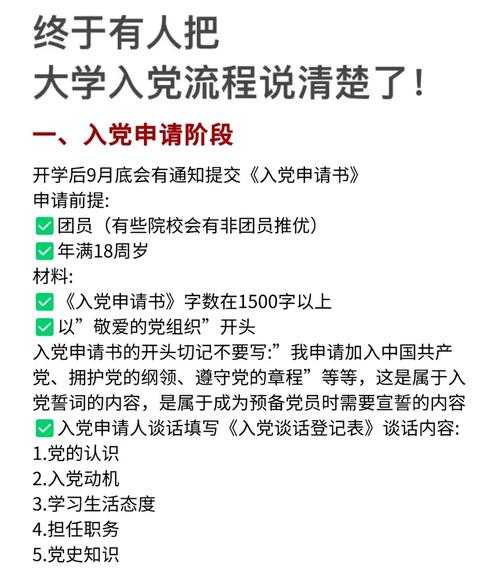 终于有人把
大学入党流程说清楚了！

一、入党申请阶段

开学后9月底会有通知提交《入党申请书》
申请前提:
✅团员（有些院校会有非团员推优）
✅年满18周岁
材料:
✅《入党申请书》字数在1500字以上
✅以”敬爱的党组织”开头
入党申请书的开头切记不要写:”我申请加入中国共产党、拥护党的纲领、遵守党的章程”等等，这是属于入党誓词的内容，是属于成为预备党员时需要宣誓的内容
✅入党申请人谈话填写《入党谈话登记表》谈话内容:
1.党的认识
2.入党动机
3.学习生活态度
4.担任职务
5.党史知识